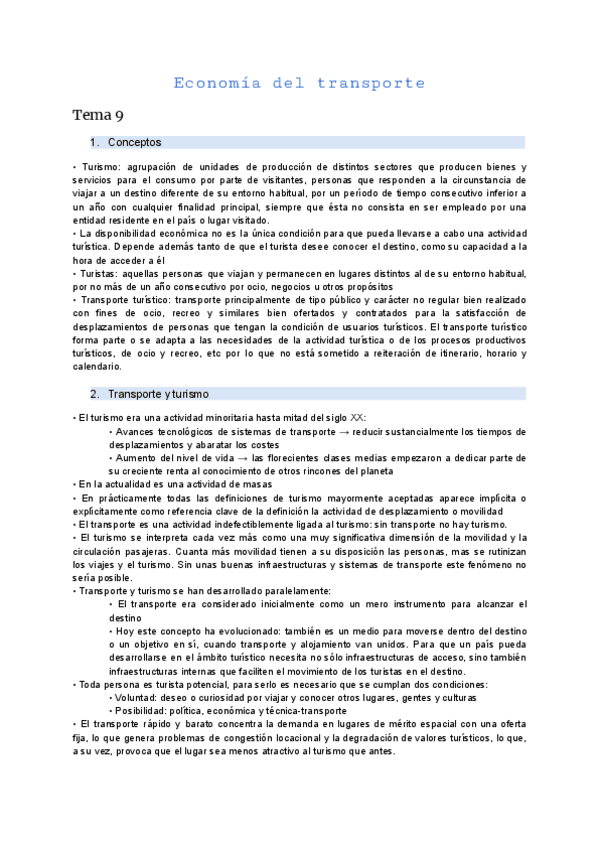 Economía del transporte

Tema 9

1. Conceptos

• Turismo: agrupación de unidades de producción de distintos sectores que producen bienes y servicios para el consumo por parte de visitantes, personas que responden a la circunstancia de viajar a un destino diferente de su entorno habitual, por un período de tiempo consecutivo inferior a un año con cualquier finalidad principal, siempre que ésta no consista en ser empleado por una entidad residente en el país o lugar visitado.
• La disponibilidad económica no es la única condición para que pueda llevarse a cabo una actividad turística. Depende además tanto de que el turista desee conocer el destino, como su capacidad a la hora de acceder a él
• Turistas: aquellas personas que viajan y permanecen en lugares distintos al de su entorno habitual, por no más de un año consecutivo por ocio, negocios u otros propósitos
• Transporte turístico: transporte principalmente de tipo público y carácter no regular bien realizado con fines de ocio, recreo y similares bien ofertados y contratados para la satisfacción de desplazamientos de personas que tengan la condición de usuarios turísticos. El transporte turístico forma parte o se adapta a las necesidades de la actividad turística o de los procesos productivos turísticos, de ocio y recreo, etc por lo que no está sometido a reiteración de itinerario, horario y calendario.

2. Transporte y turismo

• El turismo era una actividad minoritaria hasta mitad del siglo XX:
• Avances tecnológicos de sistemas de transporte → reducir sustancialmente los tiempos de desplazamientos y abaratar los costes
• Aumento del nivel de vida → las florecientes clases medias empezaron a dedicar parte de su creciente renta al conocimiento de otros rincones del planeta
• En la actualidad es una actividad de masas
• En prácticamente todas las definiciones de turismo mayormente aceptadas aparece implícita o explícitamente como referencia clave de la definición la actividad de desplazamiento o movilidad
• El transporte es una actividad indefectiblemente ligada al turismo: sin transporte no hay turismo.
• El turismo se interpreta cada vez más como una muy significativa dimensión de la movilidad y la circulación pasajeras. Cuanta más movilidad tienen a su disposición las personas, mas se rutinizan los viajes y el turismo. Sin unas buenas infraestructuras y sistemas de transporte este fenómeno no sería posible.
• Transporte y turismo se han desarrollado paralelamente:
• El transporte era considerado inicialmente como un mero instrumento para alcanzar el destino
• Hoy este concepto ha evolucionado: también es un medio para moverse dentro del destino o un objetivo en sí, cuando transporte y alojamiento van unidos. Para que un país pueda desarrollarse en el ámbito turístico necesita no sólo infraestructuras de acceso, sino también infraestructuras internas que faciliten el movimiento de los turistas en el destino.
• Toda persona es turista potencial, para serlo es necesario que se cumplan dos condiciones:
• Voluntad: deseo o curiosidad por viajar y conocer otros lugares, gentes y culturas
• Posibilidad: política, económica y técnica-transporte
• El transporte rápido y barato concentra la demanda en lugares de mérito espacial con una oferta fija, lo que genera problemas de congestión locacional y la degradación de valores turísticos, lo que, a su vez, provoca que el lugar sea menos atractivo al turismo que antes.